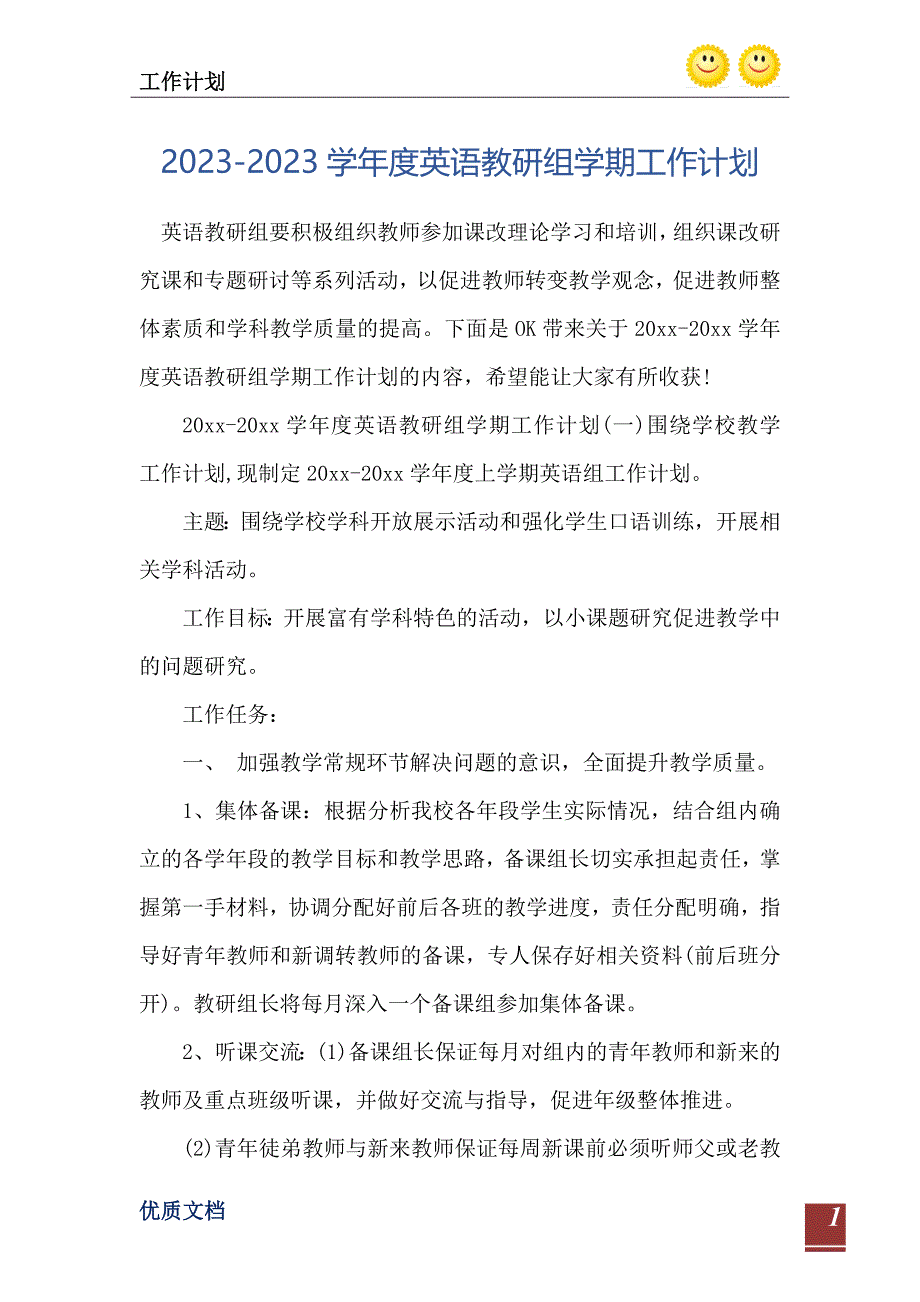 工作计划

2023-2023 学年度英语教研组学期工作计划

英语教研组要积极组织教师参加课改理论学习和培训，组织课改研究课和专题研讨等系列活动，以促进教师转变教学观念，促进教师整体素质和学科教学质量的提高。下面是 OK 带来关于 20xx-20xx 学年度英语教研组学期工作计划的内容，希望能让大家有所收获!

20xx-20xx 学年度英语教研组学期工作计划(一)围绕学校教学工作计划,现制定 20xx-20xx 学年度上学期英语组工作计划。

主题：围绕学校学科开放展示活动和强化学生口语训练，开展相关学科活动。

工作目标：开展富有学科特色的活动，以小课题研究促进教学中的问题研究。

工作任务：

一、 加强教学常规环节解决问题的意识，全面提升教学质量。

1、集体备课：根据分析我校各年段学生实际情况，结合组内确立的各学年段的教学目标和教学思路，备课组长切实承担起责任，掌握第一手材料，协调分配好前后各班的教学进度，责任分配明确，指导好青年教师和新调转教师的备课，专人保存好相关资料(前后班分开)。教研组长将每月深入一个备课组参加集体备课。

2、听课交流：(1)备课组长保证每月对组内的青年教师和新来的教师及重点班级听课，并做好交流与指导，促进年级整体推进。

(2)青年徒弟教师与新来教师保证每周新课前必须听师父或老教

优质文档

1